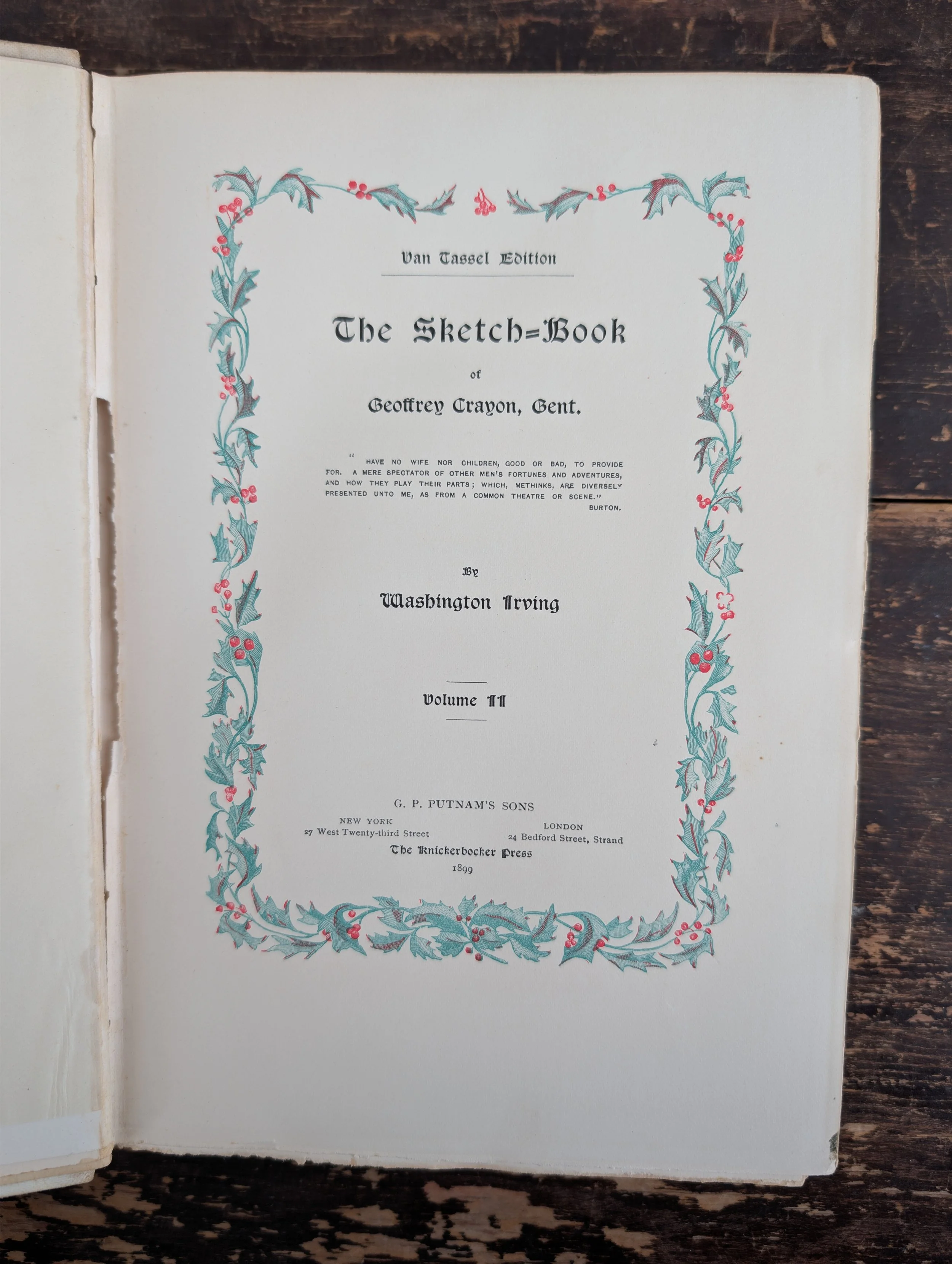 Van Tassel Edition

The Sketch=Book

of

Geoffrey Crayon, Gent.

" HAVE NO WIFE NOR CHILDREN, GOOD OR BAD, TO PROVIDE FOR. A MERE SPECTATOR OF OTHER MEN'S FORTUNES AND ADVENTURES, AND HOW THEY PLAY THEIR PARTS; WHICH, METHINKS, ARE DIVERSELY PRESENTED UNTO ME, AS FROM A COMMON THEATRE OR SCENE."

BURTON.

By

Washington Irving

Volume II

G. P. PUTNAM'S SONS

NEW YORK
27 West Twenty-third Street

LONDON
24 Bedford Street, Strand

The Knickerbocker Press

1899